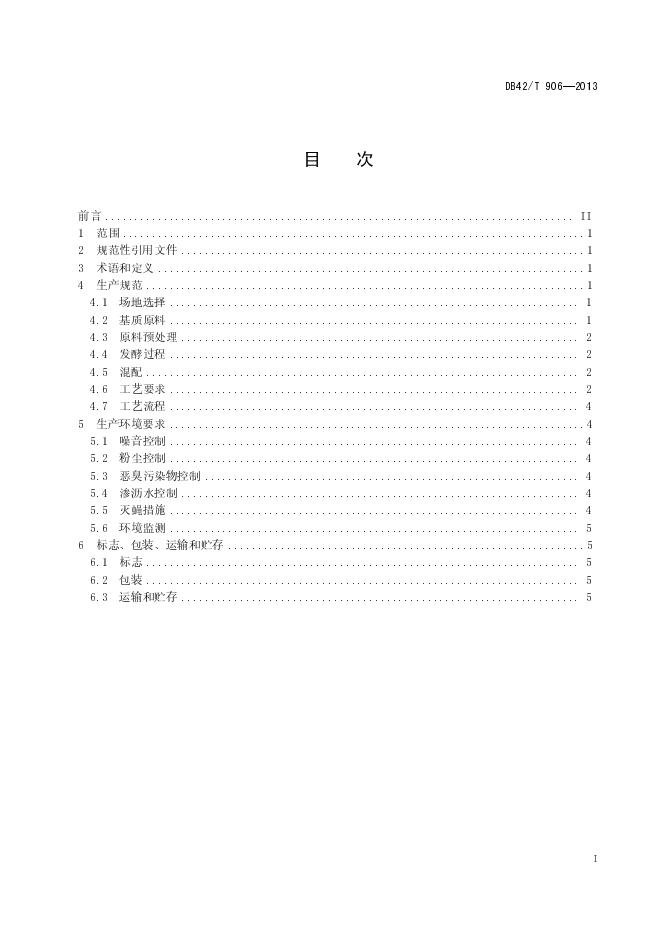 DB42/T 906—2013

目　次

前言 .......... II
1　范围 .......... 1
2　规范性引用文件 .......... 1
3　术语和定义 .......... 1
4　生产规范 .......... 1
4.1　场地选择 .......... 1
4.2　基质原料 .......... 1
4.3　原料预处理 .......... 2
4.4　发酵过程 .......... 2
4.5　混配 .......... 2
4.6　工艺要求 .......... 2
4.7　工艺流程 .......... 4
5　生产环境要求 .......... 4
5.1　噪音控制 .......... 4
5.2　粉尘控制 .......... 4
5.3　恶臭污染物控制 .......... 4
5.4　渗沥水控制 .......... 4
5.5　灭蝇措施 .......... 4
5.6　环境监测 .......... 5
6　标志、包装、运输和贮存 .......... 5
6.1　标志 .......... 5
6.2　包装 .......... 5
6.3　运输和贮存 .......... 5

I